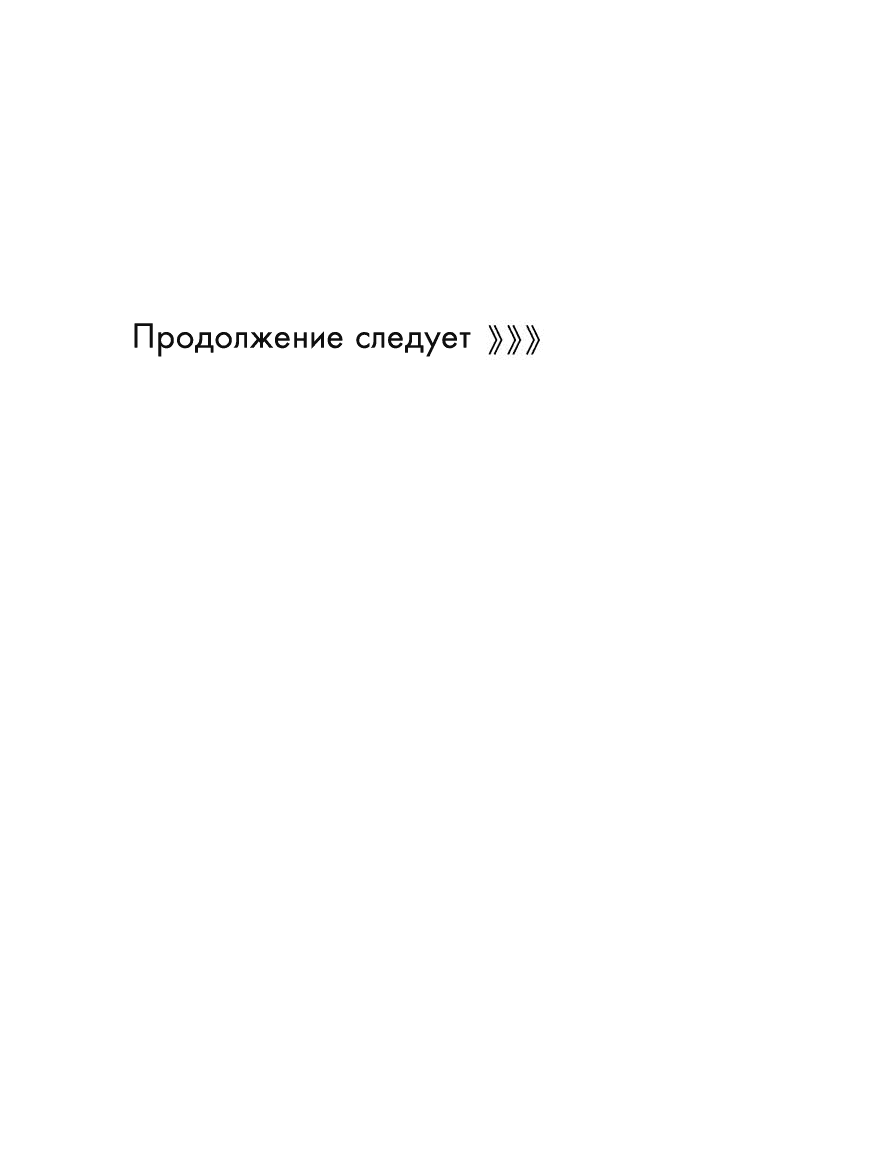 Продолжение следует 》》》